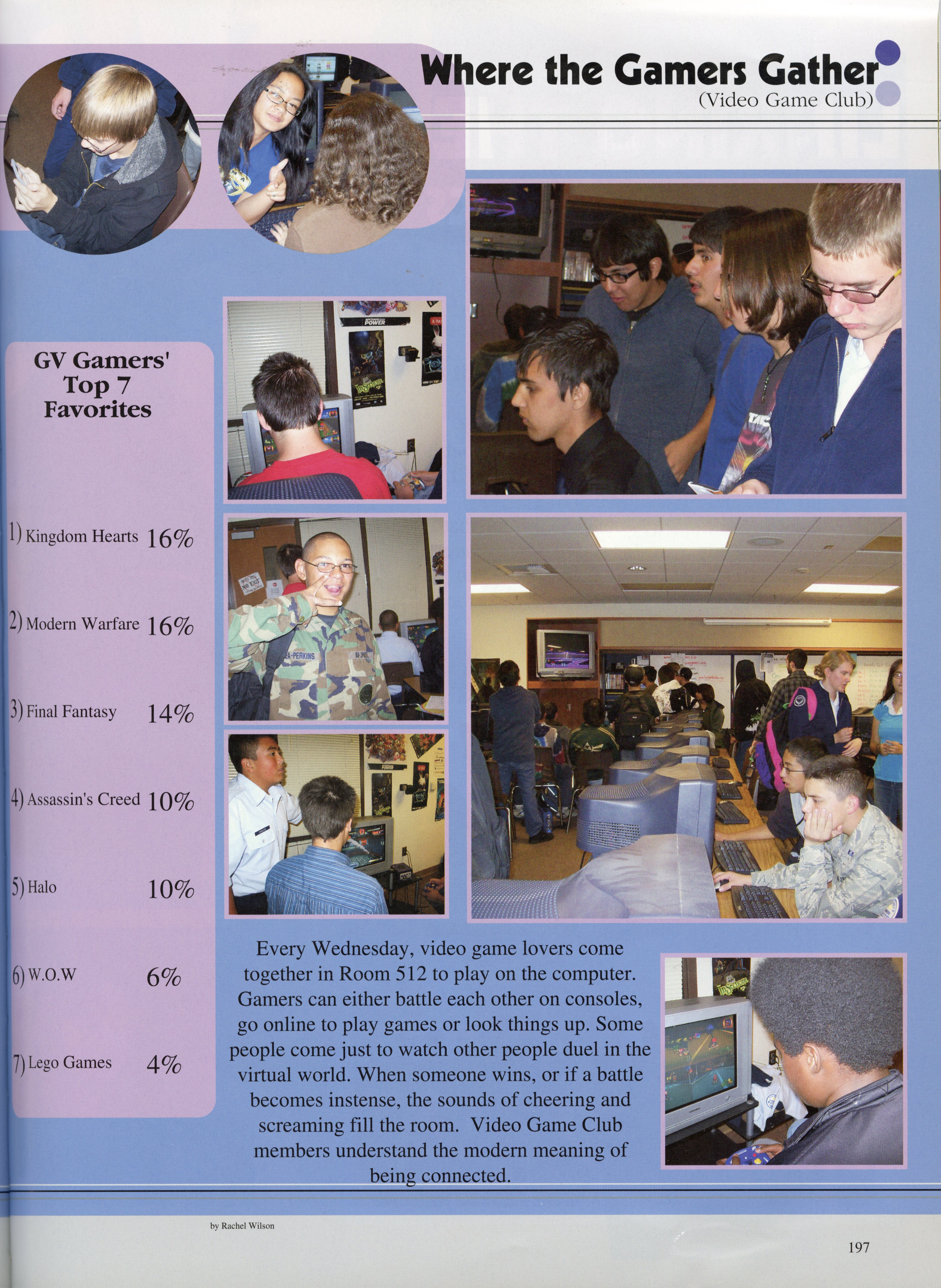 Where the Gamers Gather
(Video Game Club)

GV Gamers' Top 7 Favorites

1) Kingdom Hearts 16%

2) Modern Warfare 16%

3) Final Fantasy 14%

4) Assassin's Creed 10%

5) Halo 10%

6) W.O.W 6%

7) Lego Games 4%

Every Wednesday, video game lovers come together in Room 512 to play on the computer. Gamers can either battle each other on consoles, go online to play games or look things up. Some people come just to watch other people duel in the virtual world. When someone wins, or if a battle becomes instense, the sounds of cheering and screaming fill the room. Video Game Club members understand the modern meaning of being connected.

by Rachel Wilson

197